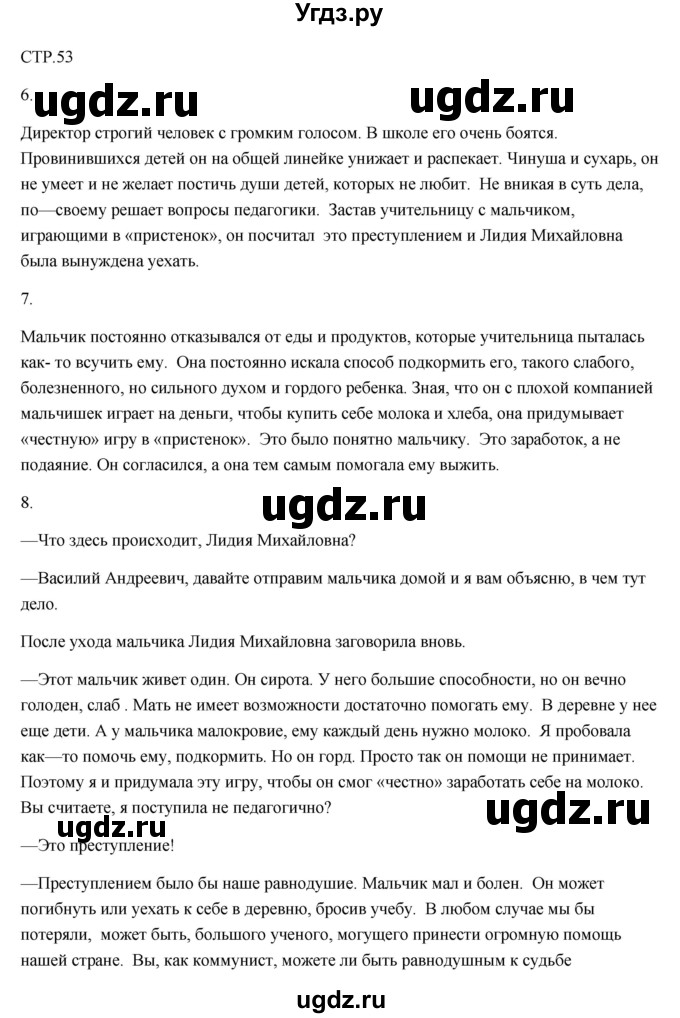 Угдз.ру

СТР.53

6. ugdz.ru ugdz.ru

Директор строгий человек с громким голосом. В школе его очень боятся. Провинившихся детей он на общей линейке унижает и распекает. Чинуша и сухарь, он не умеет и не желает постичь души детей, которых не любит. Не вникая в суть дела, по—своему решает вопросы педагогики. Застав учительницу с мальчиком, играющими в «пристенок», он посчитал это преступлением и Лидия Михайловна была вынуждена уехать.

7.

Мальчик постоянно отказывался от еды и продуктов, которые учительница пыталась как- то всучить ему. Она постоянно искала способ подкормить его, такого слабого, болезненного, но сильного духом и гордого ребенка. Зная, что он с плохой компанией мальчишек играет на деньги, чтобы купить себе молока и хлеба, она придумывает «честную» игру в «пристенок». Это было понятно мальчику. Это заработок, а не подаяние. Он согласился, а она тем самым помогала ему выжить.

8.

ugdz.ru

—Что здесь происходит, Лидия Михайловна?

—Василий Андреевич, давайте отправим мальчика домой и я вам объясню, в чем тут дело.

После ухода мальчика Лидия Михайловна заговорила вновь.

—Этот мальчик живет один. Он сирота. У него большие способности, но он вечно голоден, слаб . Мать не имеет возможности достаточно помогать ему. В деревне у нее еще дети. А у мальчика малокровие, ему каждый день нужно молоко. Я пробовала как—то помочь ему, подкормить. Но он горд. Просто так он помощи не принимает. Поэтому я и придумала эту игру, чтобы он смог «честно» заработать себе на молоко. Вы считаете, я поступила не педагогично?

ugdz.ru ugdz.ru

—Это преступление!

—Преступлением было бы наше равнодушие. Мальчик мал и болен. Он может погибнуть или уехать к себе в деревню, бросив учебу. В любом случае мы бы потеряли, может быть, большого ученого, могущего принести огромную помощь нашей стране. Вы, как коммунист, можете ли быть равнодушным к судьбе

ugdz.ru